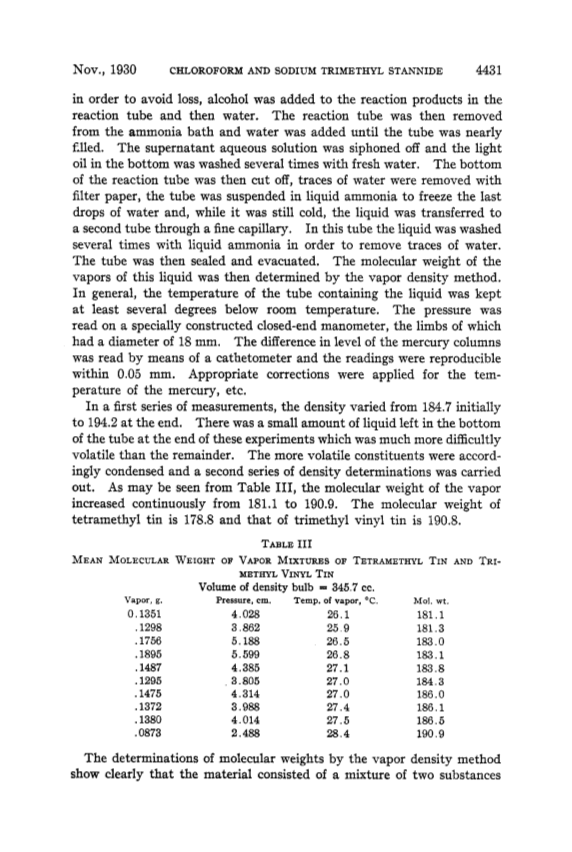 Nov., 1930 CHLOROFORM AND SODIUM TRIMETHYL STANNIDE 4431

in order to avoid loss, alcohol was added to the reaction products in the reaction tube and then water. The reaction tube was then removed from the ammonia bath and water was added until the tube was nearly filled. The supernatant aqueous solution was siphoned off and the light oil in the bottom was washed several times with fresh water. The bottom of the reaction tube was then cut off, traces of water were removed with filter paper, the tube was suspended in liquid ammonia to freeze the last drops of water and, while it was still cold, the liquid was transferred to a second tube through a fine capillary. In this tube the liquid was washed several times with liquid ammonia in order to remove traces of water. The tube was then sealed and evacuated. The molecular weight of the vapors of this liquid was then determined by the vapor density method. In general, the temperature of the tube containing the liquid was kept at least several degrees below room temperature. The pressure was read on a specially constructed closed-end manometer, the limbs of which had a diameter of 18 mm. The difference in level of the mercury columns was read by means of a cathetometer and the readings were reproducible within 0.05 mm. Appropriate corrections were applied for the temperature of the mercury, etc.

In a first series of measurements, the density varied from 184.7 initially to 194.2 at the end. There was a small amount of liquid left in the bottom of the tube at the end of these experiments which was much more difficultly volatile than the remainder. The more volatile constituents were accordingly condensed and a second series of density determinations was carried out. As may be seen from Table III, the molecular weight of the vapor increased continuously from 181.1 to 190.9. The molecular weight of tetramethyl tin is 178.8 and that of trimethyl vinyl tin is 190.8.

TABLE III
MEAN MOLECULAR WEIGHT OF VAPOR MIXTURES OF TETRAMETHYL TIN AND TRIMETHYL VINYL TIN
Volume of density bulb = 345.7 cc.

| Vapor, g. | Pressure, cm. | Temp. of vapor, °C. | Mol. wt. |
|---|---|---|---|
| 0.1351 | 4.028 | 26.1 | 181.1 |
| .1298 | 3.862 | 25.9 | 181.3 |
| .1756 | 5.188 | 26.5 | 183.0 |
| .1895 | 5.599 | 26.8 | 183.1 |
| .1487 | 4.385 | 27.1 | 183.8 |
| .1295 | 3.805 | 27.0 | 184.3 |
| .1475 | 4.314 | 27.0 | 186.0 |
| .1372 | 3.988 | 27.4 | 186.1 |
| .1380 | 4.014 | 27.5 | 186.5 |
| .0873 | 2.488 | 28.4 | 190.9 |

The determinations of molecular weights by the vapor density method show clearly that the material consisted of a mixture of two substances